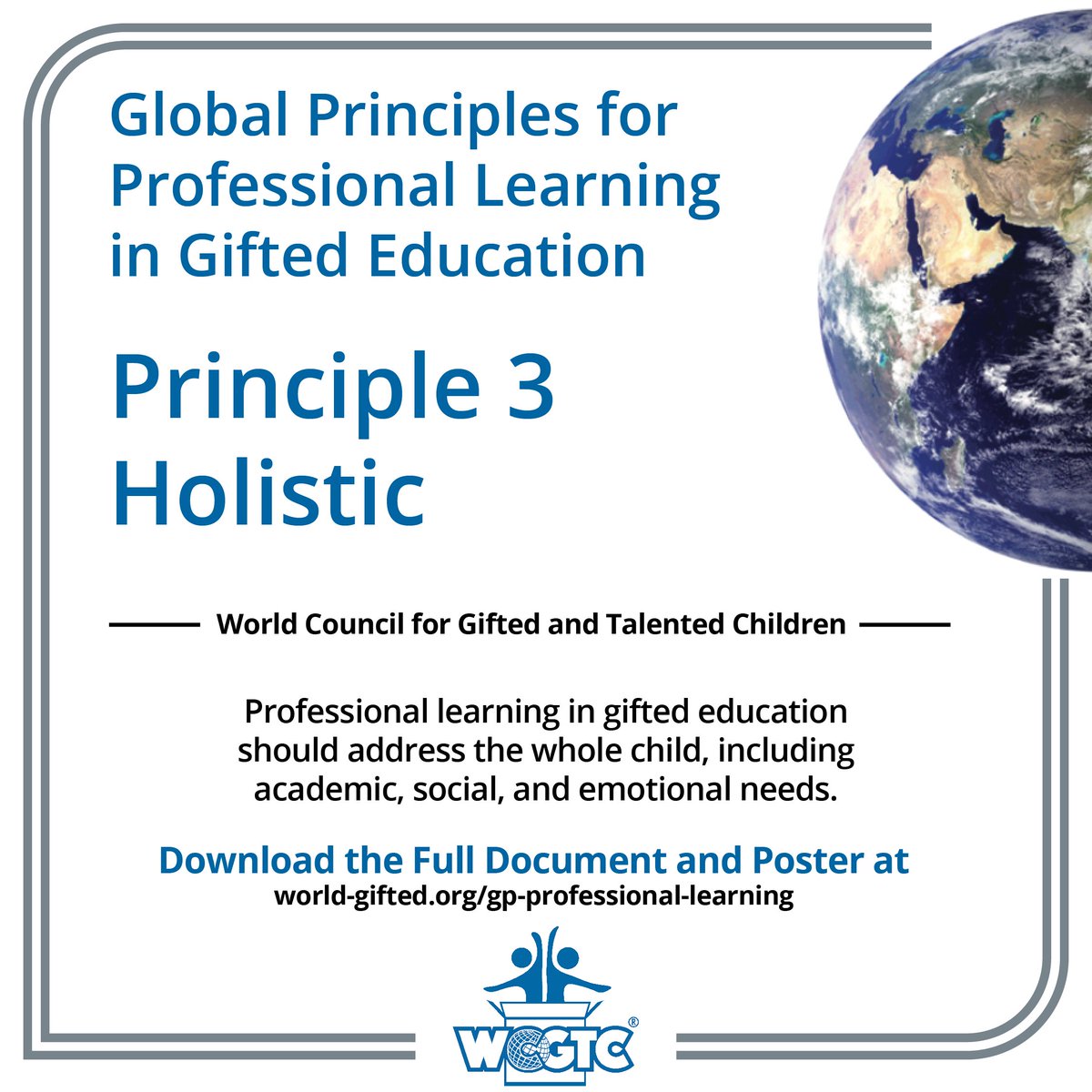 Global Principles for Professional Learning in Gifted Education

Principle 3
Holistic

World Council for Gifted and Talented Children

Professional learning in gifted education should address the whole child, including academic, social, and emotional needs.

Download the Full Document and Poster at
world-gifted.org/gp-professional-learning

WCGTC®